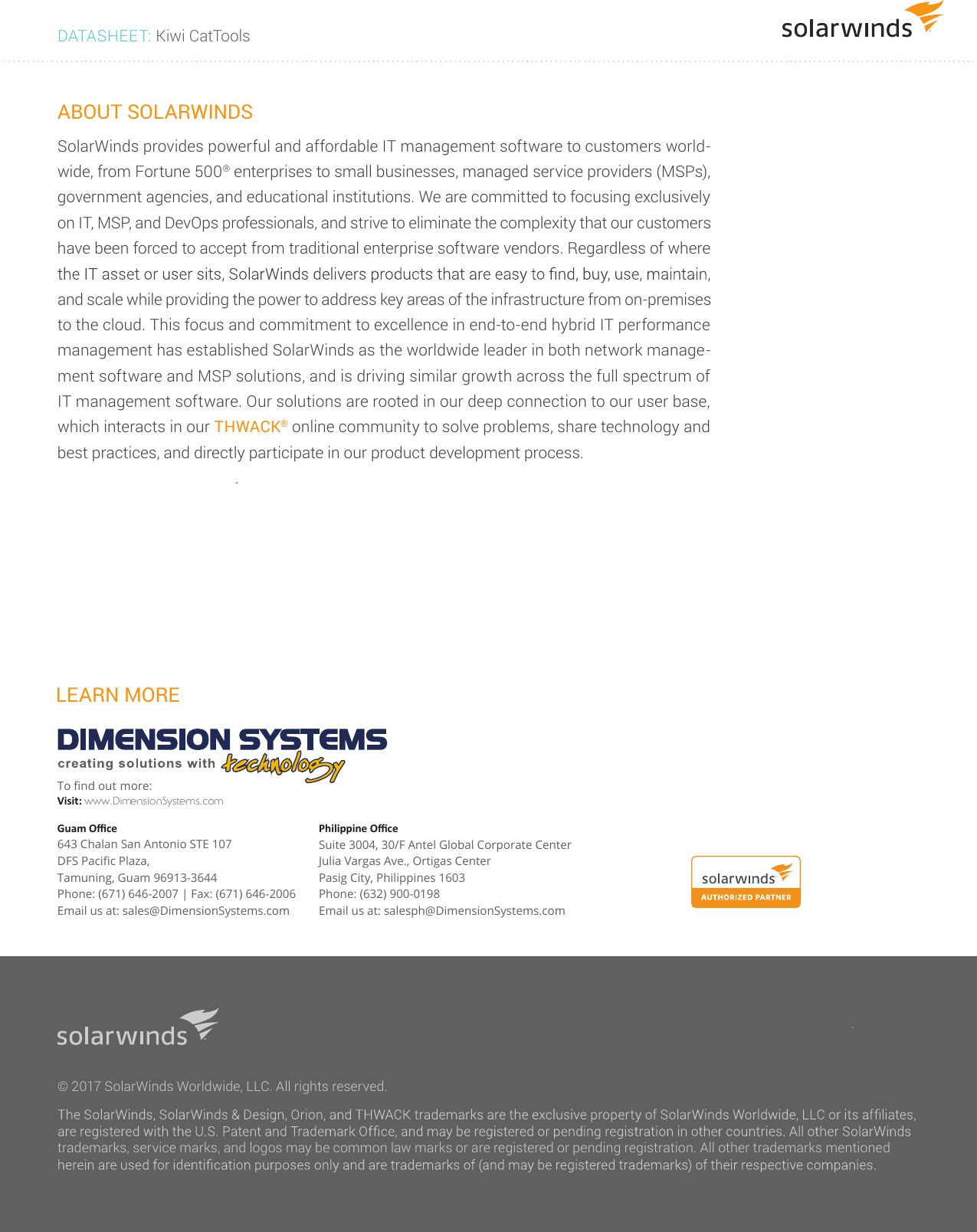 DATASHEET: Kiwi CatTools

solarwinds

ABOUT SOLARWINDS

SolarWinds provides powerful and affordable IT management software to customers worldwide, from Fortune 500® enterprises to small businesses, managed service providers (MSPs), government agencies, and educational institutions. We are committed to focusing exclusively on IT, MSP, and DevOps professionals, and strive to eliminate the complexity that our customers have been forced to accept from traditional enterprise software vendors. Regardless of where the IT asset or user sits, SolarWinds delivers products that are easy to find, buy, use, maintain, and scale while providing the power to address key areas of the infrastructure from on-premises to the cloud. This focus and commitment to excellence in end-to-end hybrid IT performance management has established SolarWinds as the worldwide leader in both network management software and MSP solutions, and is driving similar growth across the full spectrum of IT management software. Our solutions are rooted in our deep connection to our user base, which interacts in our THWACK® online community to solve problems, share technology and best practices, and directly participate in our product development process.

LEARN MORE

DIMENSION SYSTEMS
creating solutions with technology

To find out more:
Visit: www.DimensionSystems.com

Guam Office
643 Chalan San Antonio STE 107
DFS Pacific Plaza,
Tamuning, Guam 96913-3644
Phone: (671) 646-2007 | Fax: (671) 646-2006
Email us at: sales@DimensionSystems.com

Philippine Office
Suite 3004, 30/F Antel Global Corporate Center
Julia Vargas Ave., Ortigas Center
Pasig City, Philippines 1603
Phone: (632) 900-0198
Email us at: salesph@DimensionSystems.com

solarwinds
AUTHORIZED PARTNER

solarwinds

© 2017 SolarWinds Worldwide, LLC. All rights reserved.

The SolarWinds, SolarWinds & Design, Orion, and THWACK trademarks are the exclusive property of SolarWinds Worldwide, LLC or its affiliates, are registered with the U.S. Patent and Trademark Office, and may be registered or pending registration in other countries. All other SolarWinds trademarks, service marks, and logos may be common law marks or are registered or pending registration. All other trademarks mentioned herein are used for identification purposes only and are trademarks of (and may be registered trademarks) of their respective companies.